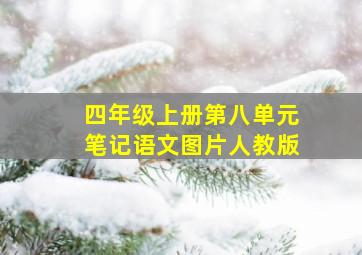 四年级上册第八单元
笔记语文图片人教版